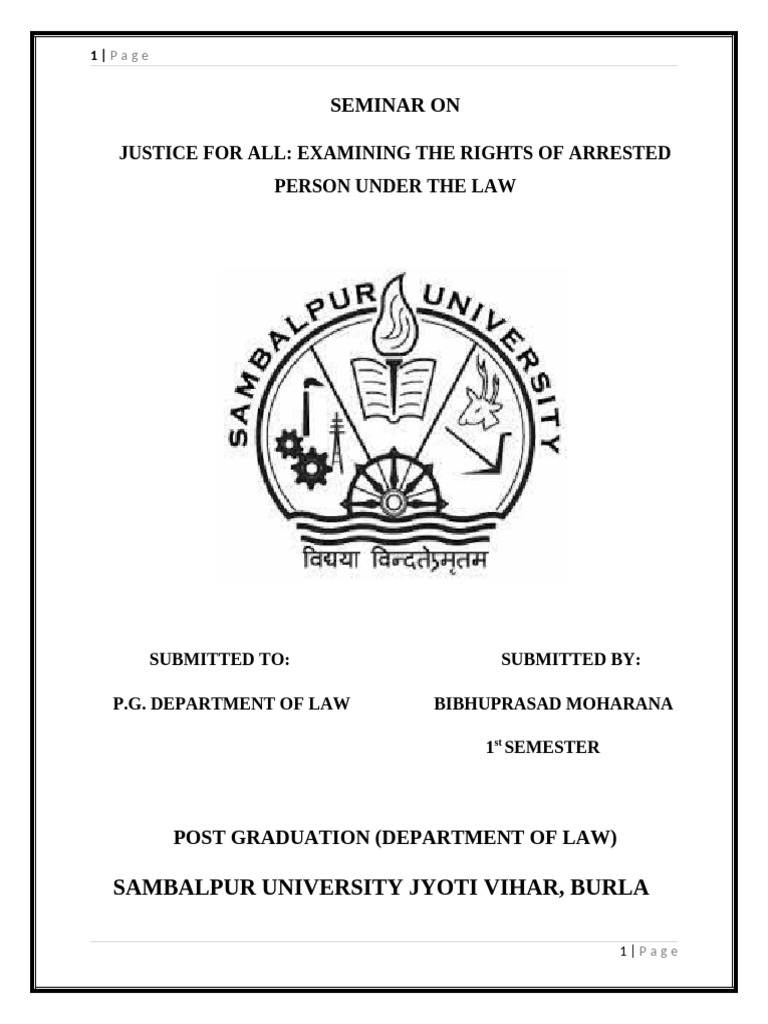 1 | P a g e

SEMINAR ON

JUSTICE FOR ALL: EXAMINING THE RIGHTS OF ARRESTED PERSON UNDER THE LAW

SAMBALPUR UNIVERSITY

विद्यया विन्दतेऽमृतम

SUBMITTED TO:

P.G. DEPARTMENT OF LAW

SUBMITTED BY:

BIBHUPRASAD MOHARANA

1$^{st}$ SEMESTER

POST GRADUATION (DEPARTMENT OF LAW)

SAMBALPUR UNIVERSITY JYOTI VIHAR, BURLA

1 | P a g e